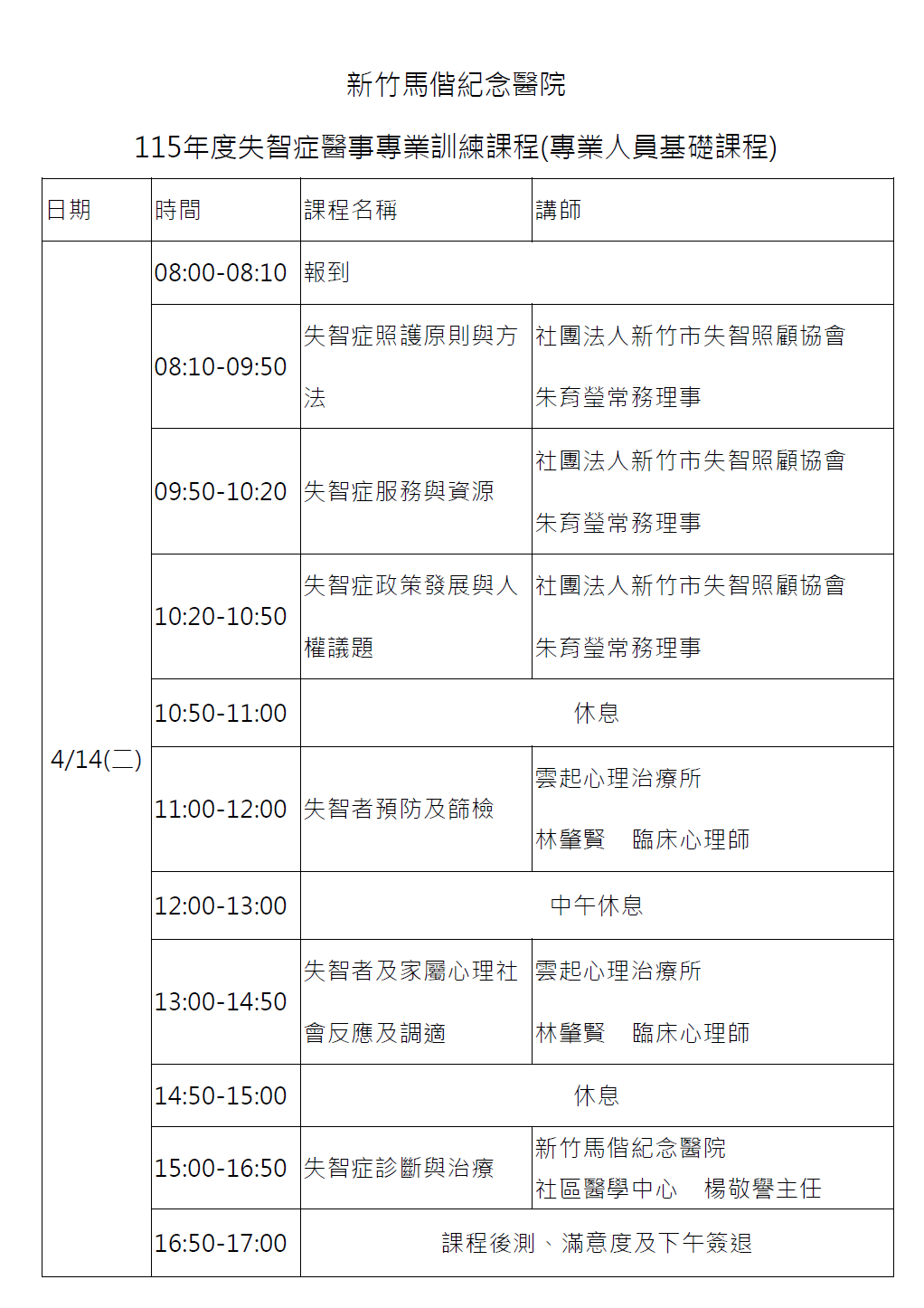 新竹馬偕紀念醫院

115年度失智症醫事專業訓練課程(專業人員基礎課程)

| 日期 | 時間 | 課程名稱 | 講師 |
|---|---|---|---|
| 4/14(二) | 08:00-08:10 | 報到 | |
| | 08:10-09:50 | 失智症照護原則與方法 | 社團法人新竹市失智照顧協會 朱育瑩常務理事 |
| | 09:50-10:20 | 失智症服務與資源 | 社團法人新竹市失智照顧協會 朱育瑩常務理事 |
| | 10:20-10:50 | 失智症政策發展與人權議題 | 社團法人新竹市失智照顧協會 朱育瑩常務理事 |
| | 10:50-11:00 | 休息 | |
| | 11:00-12:00 | 失智者預防及篩檢 | 雲起心理治療所 林肇賢 臨床心理師 |
| | 12:00-13:00 | 中午休息 | |
| | 13:00-14:50 | 失智者及家屬心理社會反應及調適 | 雲起心理治療所 林肇賢 臨床心理師 |
| | 14:50-15:00 | 休息 | |
| | 15:00-16:50 | 失智症診斷與治療 | 新竹馬偕紀念醫院 社區醫學中心 楊敬譽主任 |
| | 16:50-17:00 | 課程後測、滿意度及下午簽退 | |